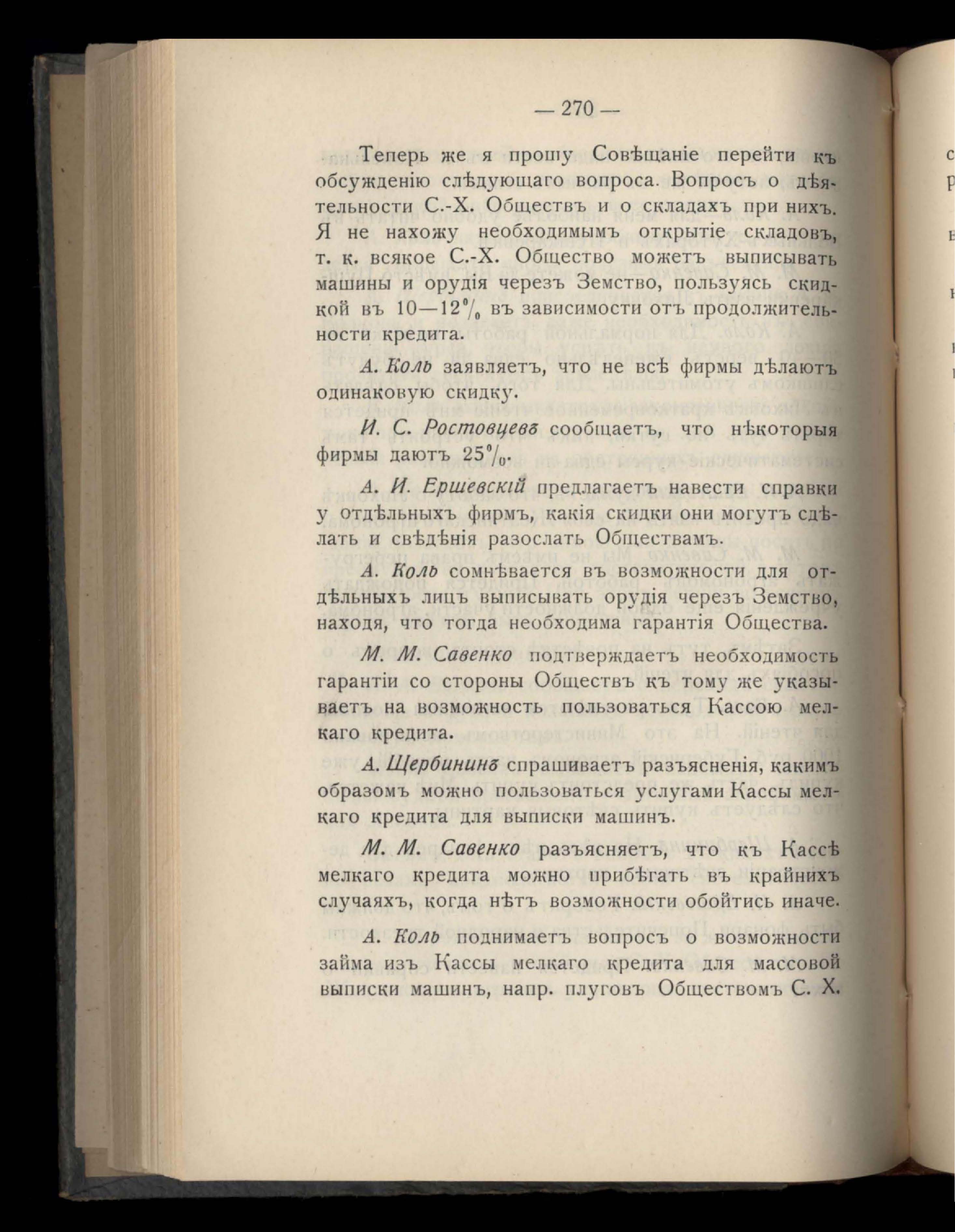 — 270 —

Теперь же я прошу Совѣщаніе перейти къ обсужденію слѣдующаго вопроса. Вопросъ о дѣятельности С.-Х. Обществъ и о складахъ при нихъ. Я не нахожу необходимымъ открытіе складовъ, т. к. всякое С.-Х. Общество можетъ выписывать машины и орудія черезъ Земство, пользуясь скидкой въ 10—12% въ зависимости отъ продолжительности кредита.

А. Коль заявляетъ, что не всѣ фирмы дѣлаютъ одинаковую скидку.

И. С. Ростовцевъ сообщаетъ, что нѣкоторыя фирмы даютъ 25%.

А. И. Ершевскій предлагаетъ навести справки у отдѣльныхъ фирмъ, какія скидки они могутъ сдѣлать и свѣдѣнія разослать Обществамъ.

А. Коль сомнѣвается въ возможности для отдѣльныхъ лицъ выписывать орудія черезъ Земство, находя, что тогда необходима гарантія Общества.

М. М. Савенко подтверждаетъ необходимость гарантіи со стороны Обществъ къ тому же указываетъ на возможность пользоваться Кассою мелкаго кредита.

А. Щербининъ спрашиваетъ разъясненія, какимъ образомъ можно пользоваться услугами Кассы мелкаго кредита для выписки машинъ.

М. М. Савенко разъясняетъ, что къ Кассѣ мелкаго кредита можно прибѣгать въ крайнихъ случаяхъ, когда нѣтъ возможности обойтись иначе.

А. Коль поднимаетъ вопросъ о возможности займа изъ Кассы мелкаго кредита для массовой выписки машинъ, напр. плуговъ Обществомъ С. Х.